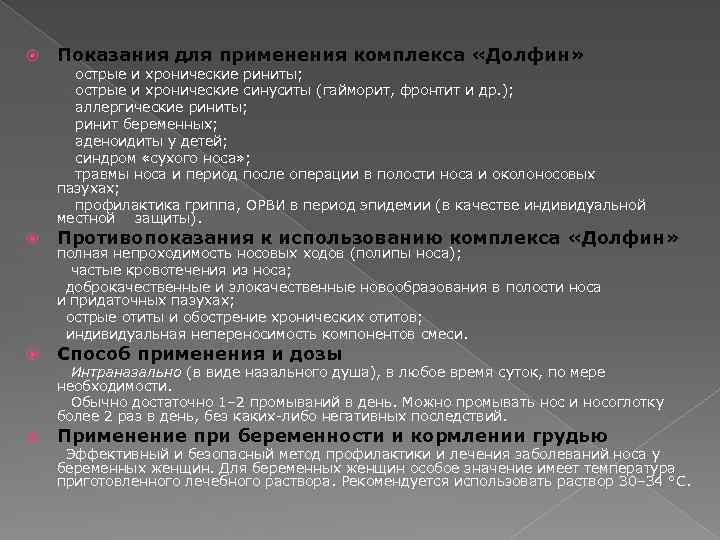 Показания для применения комплекса «Долфин»
острые и хронические риниты;
острые и хронические синуситы (гайморит, фронтит и др.);
аллергические риниты;
ринит беременных;
аденоидиты у детей;
синдром «сухого носа»;
травмы носа и период после операции в полости носа и околоносовых пазухах;
профилактика гриппа, ОРВИ в период эпидемии (в качестве индивидуальной местной защиты).

Противопоказания к использованию комплекса «Долфин»
полная непроходимость носовых ходов (полипы носа);
частые кровотечения из носа;
доброкачественные и злокачественные новообразования в полости носа и придаточных пазухах;
острые отиты и обострение хронических отитов;
индивидуальная непереносимость компонентов смеси.

Способ применения и дозы
Интраназально (в виде назального душа), в любое время суток, по мере необходимости.
Обычно достаточно 1–2 промываний в день. Можно промывать нос и носоглотку более 2 раз в день, без каких-либо негативных последствий.

Применение при беременности и кормлении грудью
Эффективный и безопасный метод профилактики и лечения заболеваний носа у беременных женщин. Для беременных женщин особое значение имеет температура приготовленного лечебного раствора. Рекомендуется использовать раствор 30–34 °С.